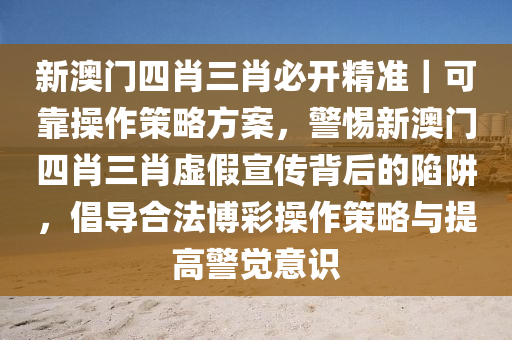 新澳门四肖三肖必开精准丨可靠操作策略方案，警惕新澳门四肖三肖虚假宣传背后的陷阱，倡导合法博彩操作策略与提高警觉意识